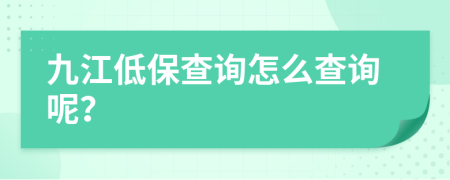 九江低保查询怎么查询呢?